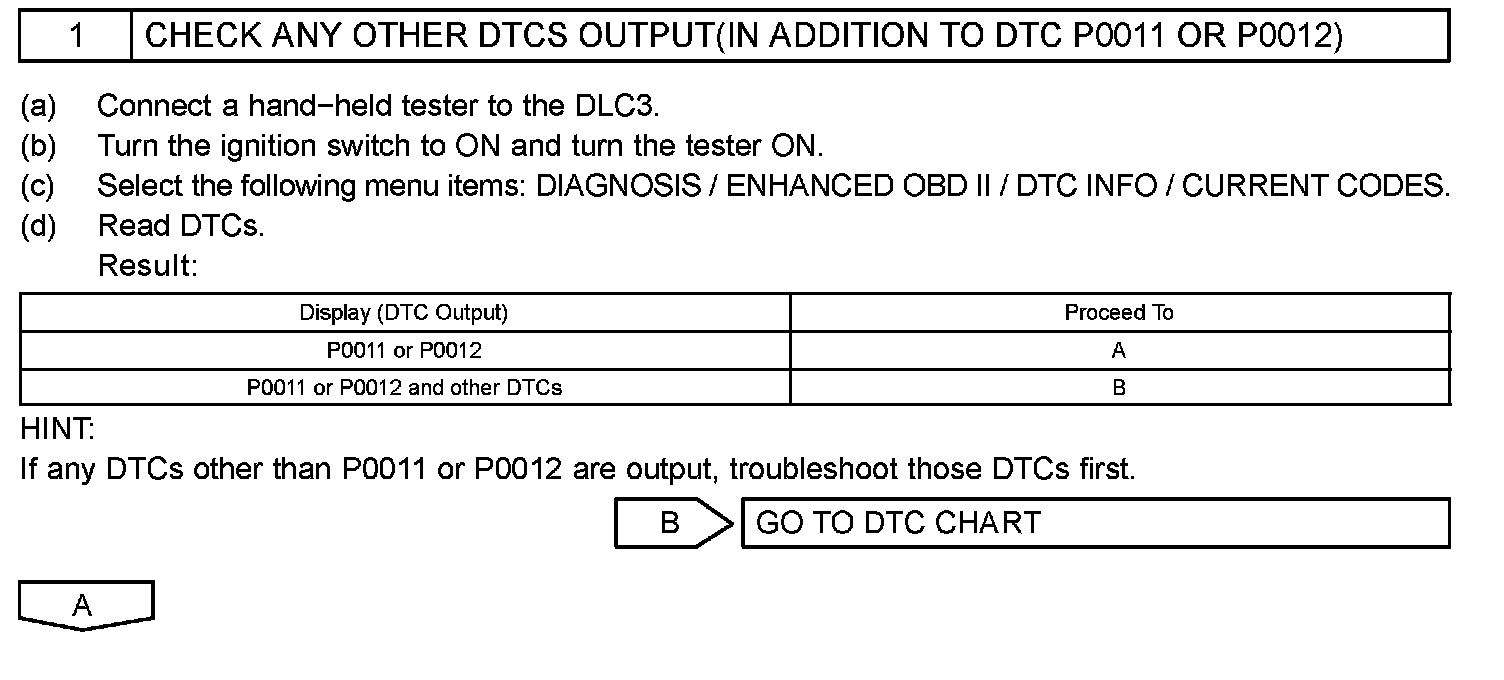 1 CHECK ANY OTHER DTCS OUTPUT(IN ADDITION TO DTC P0011 OR P0012)

(a) Connect a hand−held tester to the DLC3.
(b) Turn the ignition switch to ON and turn the tester ON.
(c) Select the following menu items: DIAGNOSIS / ENHANCED OBD II / DTC INFO / CURRENT CODES.
(d) Read DTCs.
Result:

| Display (DTC Output) | Proceed To |
|---|---|
| P0011 or P0012 | A |
| P0011 or P0012 and other DTCs | B |

HINT:
If any DTCs other than P0011 or P0012 are output, troubleshoot those DTCs first.

B GO TO DTC CHART

A